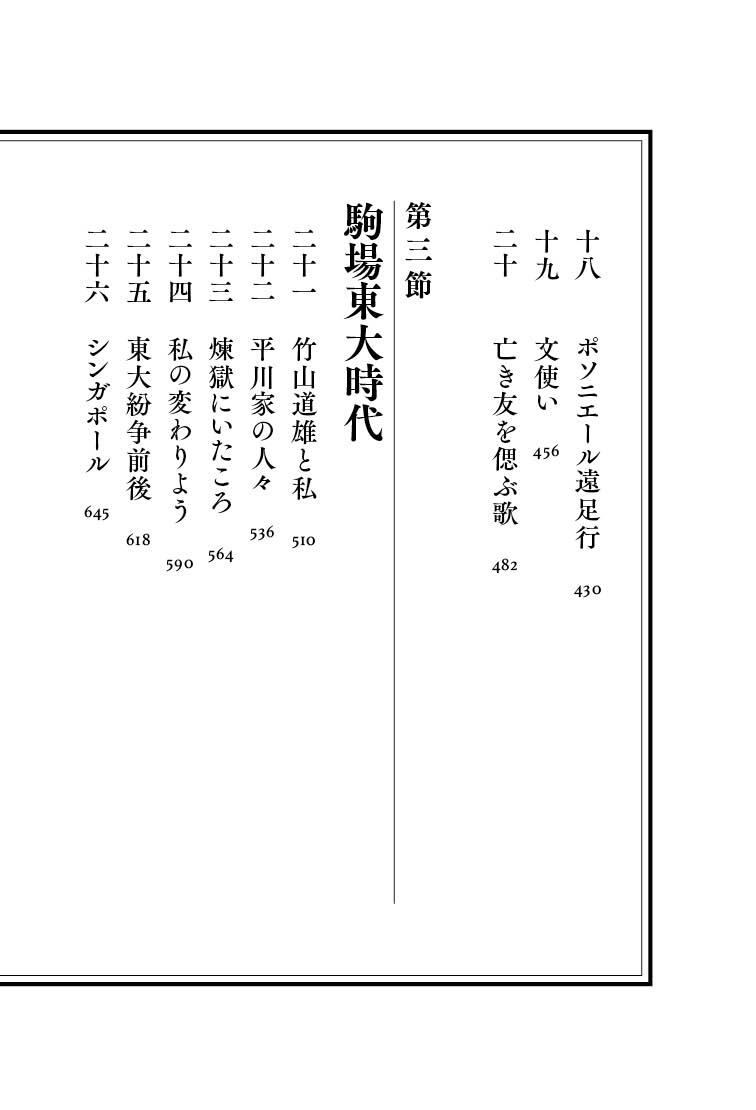 十八　ポソニエール遠足行　430
十九　文使い　456
二十　亡き友を偲ぶ歌　482

第三節
駒場東大時代

二十一　竹山道雄と私　510
二十二　平川家の人々　536
二十三　煉獄にいたころ　564
二十四　私の変わりよう　590
二十五　東大紛争前後　618
二十六　シンガポール　645